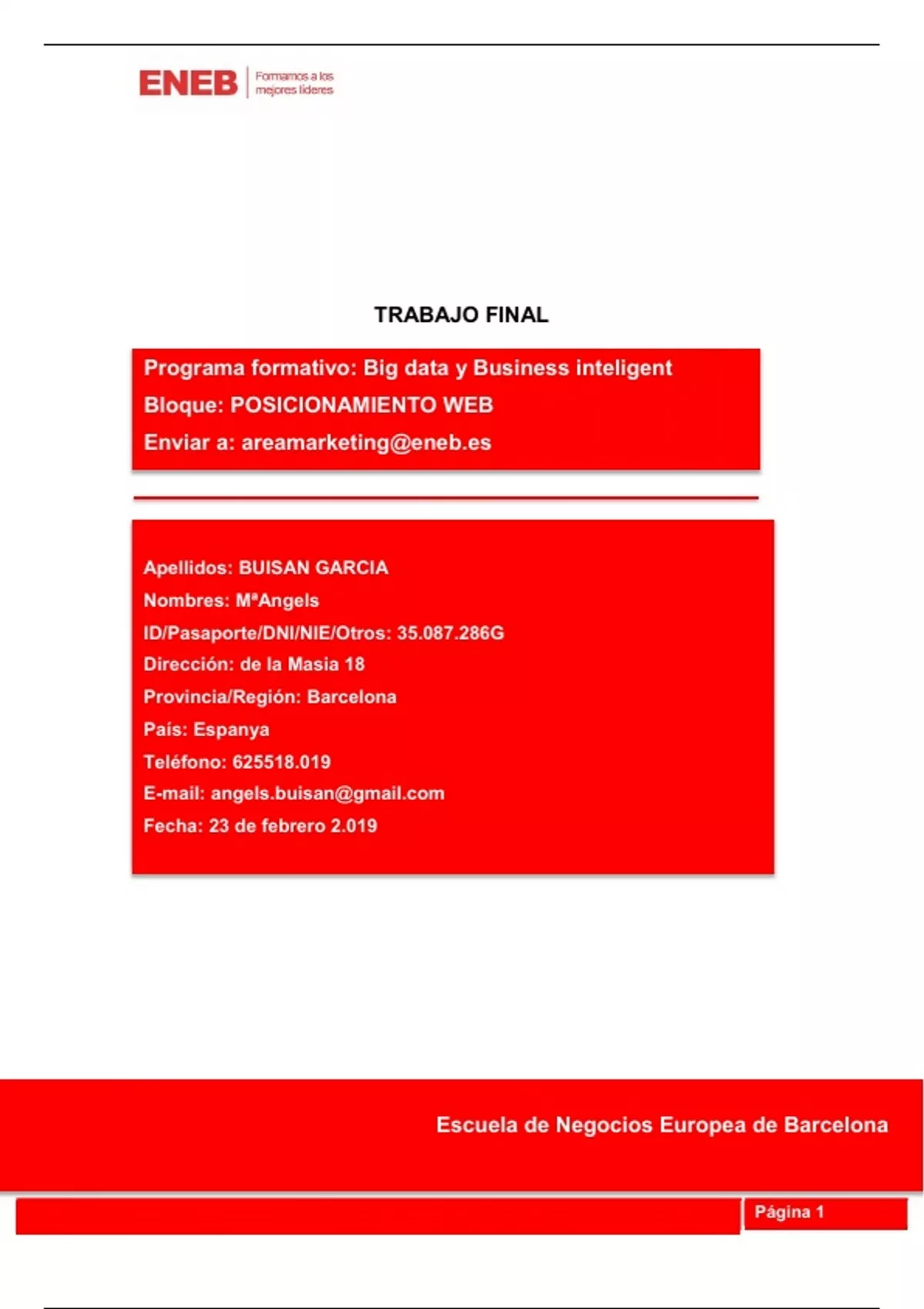 ENEB
Formamos a los mejores líderes

TRABAJO FINAL

Programa formativo: Big data y Business inteligent
Bloque: POSICIONAMIENTO WEB
Enviar a: areamarketing@eneb.es

Apellidos: BUISAN GARCIA
Nombres: MªAngels
ID/Pasaporte/DNI/NIE/Otros: 35.087.286G
Dirección: de la Masia 18
Provincia/Región: Barcelona
País: Espanya
Teléfono: 625518.019
E-mail: angels.buisan@gmail.com
Fecha: 23 de febrero 2.019

Escuela de Negocios Europea de Barcelona

Página 1